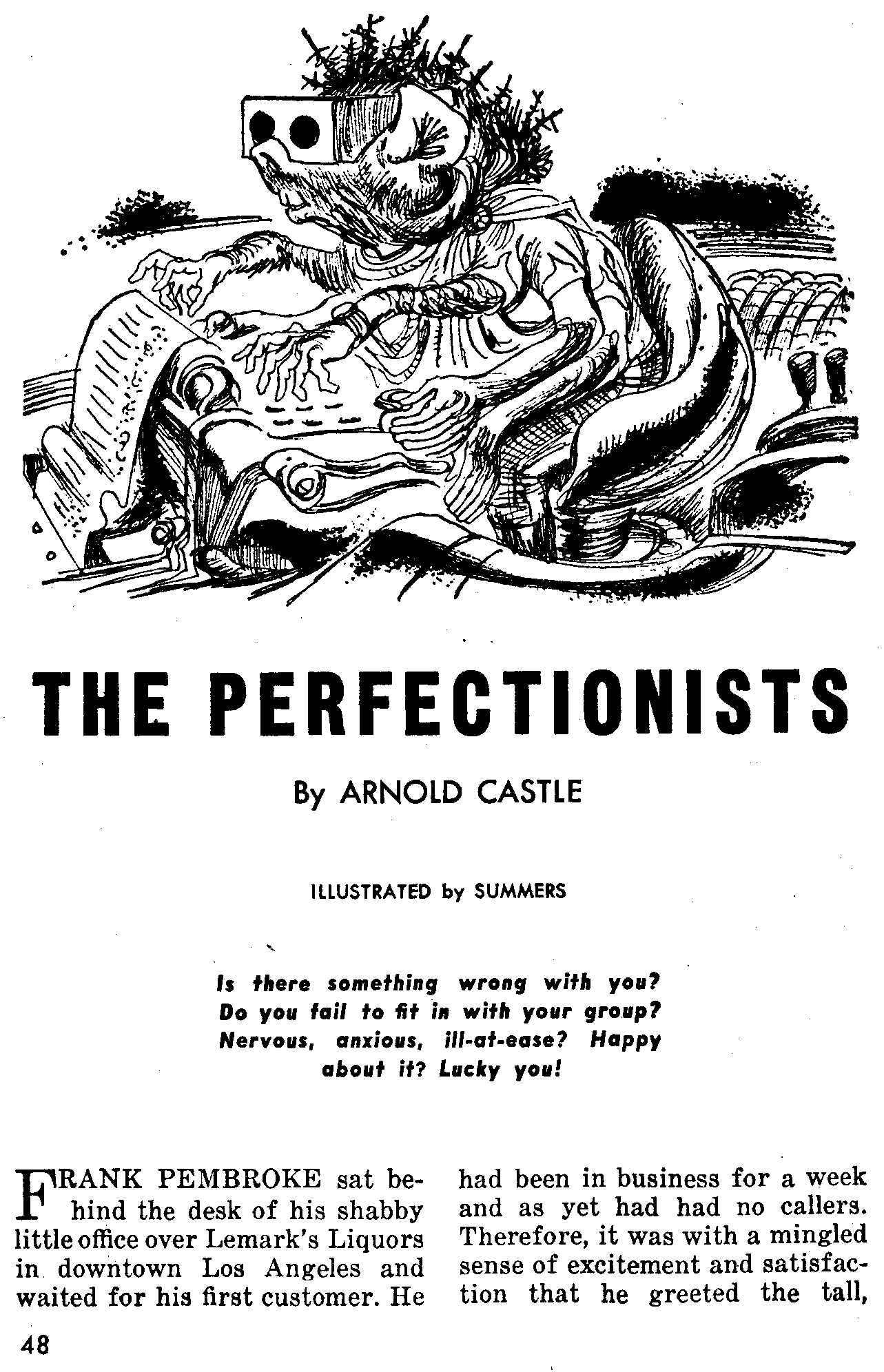 THE PERFECTIONISTS

By ARNOLD CASTLE

ILLUSTRATED by SUMMERS

Is there something wrong with you? Do you fail to fit in with your group? Nervous, anxious, ill-at-ease? Happy about it? Lucky you!

FRANK PEMBROKE sat behind the desk of his shabby little office over Lemark's Liquors in downtown Los Angeles and waited for his first customer. He had been in business for a week and as yet had had no callers. Therefore, it was with a mingled sense of excitement and satisfaction that he greeted the tall,

48